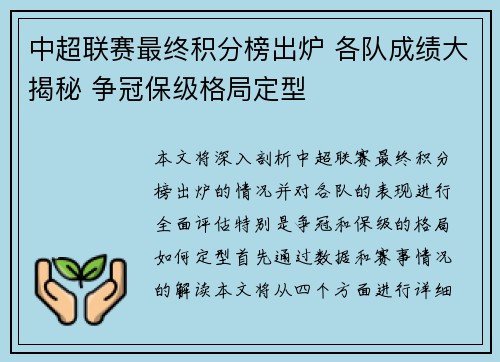 中超联赛最终积分榜出炉 各队成绩大揭秘 争冠保级格局定型

本文将深入剖析中超联赛最终积分榜出炉的情况并对各队的表现进行全面评估特别是争冠和保级的格局如何定型首先通过数据和赛事情况的解读本文将从四个方面进行详细